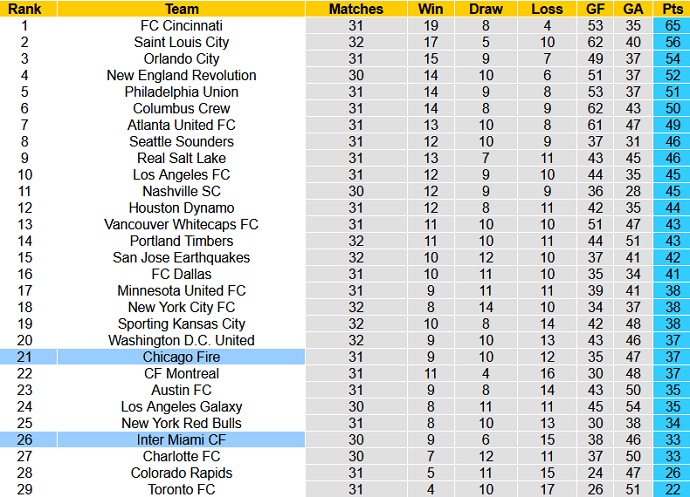 | Rank | Team | Matches | Win | Draw | Loss | GF | GA | Pts |
|---|---|---|---|---|---|---|---|---|
| 1 | FC Cincinnati | 31 | 19 | 8 | 4 | 53 | 35 | 65 |
| 2 | Saint Louis City | 32 | 17 | 5 | 10 | 62 | 40 | 56 |
| 3 | Orlando City | 31 | 15 | 9 | 7 | 49 | 37 | 54 |
| 4 | New England Revolution | 30 | 14 | 10 | 6 | 51 | 37 | 52 |
| 5 | Philadelphia Union | 31 | 14 | 9 | 8 | 53 | 37 | 51 |
| 6 | Columbus Crew | 31 | 14 | 8 | 9 | 62 | 43 | 50 |
| 7 | Atlanta United FC | 31 | 13 | 10 | 8 | 61 | 47 | 49 |
| 8 | Seattle Sounders | 31 | 12 | 10 | 9 | 37 | 31 | 46 |
| 9 | Real Salt Lake | 31 | 13 | 7 | 11 | 43 | 45 | 46 |
| 10 | Los Angeles FC | 31 | 12 | 9 | 10 | 44 | 35 | 45 |
| 11 | Nashville SC | 30 | 12 | 9 | 9 | 36 | 28 | 45 |
| 12 | Houston Dynamo | 31 | 12 | 8 | 11 | 42 | 35 | 44 |
| 13 | Vancouver Whitecaps FC | 31 | 11 | 10 | 10 | 51 | 47 | 43 |
| 14 | Portland Timbers | 32 | 11 | 10 | 11 | 44 | 51 | 43 |
| 15 | San Jose Earthquakes | 32 | 10 | 12 | 10 | 37 | 41 | 42 |
| 16 | FC Dallas | 31 | 10 | 11 | 10 | 35 | 34 | 41 |
| 17 | Minnesota United FC | 31 | 9 | 11 | 11 | 39 | 41 | 38 |
| 18 | New York City FC | 32 | 8 | 14 | 10 | 34 | 37 | 38 |
| 19 | Sporting Kansas City | 32 | 10 | 8 | 14 | 42 | 48 | 38 |
| 20 | Washington D.C. United | 32 | 9 | 10 | 13 | 43 | 46 | 37 |
| 21 | Chicago Fire | 31 | 9 | 10 | 12 | 35 | 47 | 37 |
| 22 | CF Montreal | 31 | 11 | 4 | 16 | 30 | 48 | 37 |
| 23 | Austin FC | 31 | 9 | 8 | 14 | 43 | 50 | 35 |
| 24 | Los Angeles Galaxy | 30 | 8 | 11 | 11 | 45 | 54 | 35 |
| 25 | New York Red Bulls | 31 | 8 | 10 | 13 | 30 | 38 | 34 |
| 26 | Inter Miami CF | 30 | 9 | 6 | 15 | 38 | 46 | 33 |
| 27 | Charlotte FC | 30 | 7 | 12 | 11 | 37 | 50 | 33 |
| 28 | Colorado Rapids | 31 | 5 | 11 | 15 | 24 | 47 | 26 |
| 29 | Toronto FC | 31 | 4 | 10 | 17 | 26 | 51 | 22 |